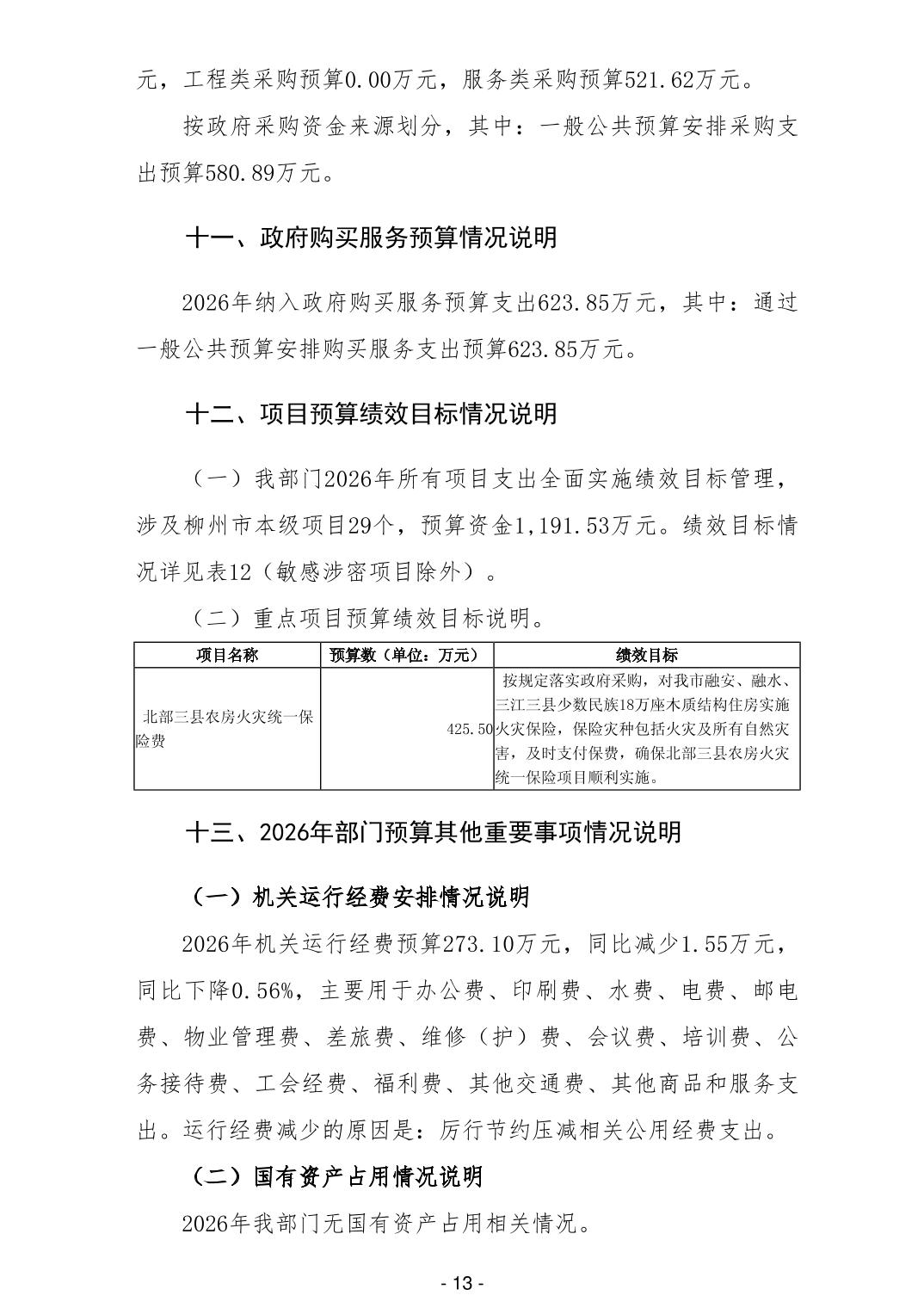 元，工程类采购预算0.00万元，服务类采购预算521.62万元。

按政府采购资金来源划分，其中：一般公共预算安排采购支出预算580.89万元。

十一、政府购买服务预算情况说明

2026年纳入政府购买服务预算支出623.85万元，其中：通过一般公共预算安排购买服务支出预算623.85万元。

十二、项目预算绩效目标情况说明

（一）我部门2026年所有项目支出全面实施绩效目标管理，涉及柳州市本级项目29个，预算资金1,191.53万元。绩效目标情况详见表12（敏感涉密项目除外）。

（二）重点项目预算绩效目标说明。

| 项目名称 | 预算数（单位：万元） | 绩效目标 |
|---|---|---|
| 北部三县农房火灾统一保险费 | 425.50 | 按规定落实政府采购，对我市融安、融水、三江三县少数民族18万座木质结构住房实施火灾保险，保险灾种包括火灾及所有自然灾害，及时支付保费，确保北部三县农房火灾统一保险项目顺利实施。 |

十三、2026年部门预算其他重要事项情况说明

（一）机关运行经费安排情况说明

2026年机关运行经费预算273.10万元，同比减少1.55万元，同比下降0.56%，主要用于办公费、印刷费、水费、电费、邮电费、物业管理费、差旅费、维修（护）费、会议费、培训费、公务接待费、工会经费、福利费、其他交通费、其他商品和服务支出。运行经费减少的原因是：厉行节约压减相关公用经费支出。

（二）国有资产占用情况说明

2026年我部门无国有资产占用相关情况。

- 13 -